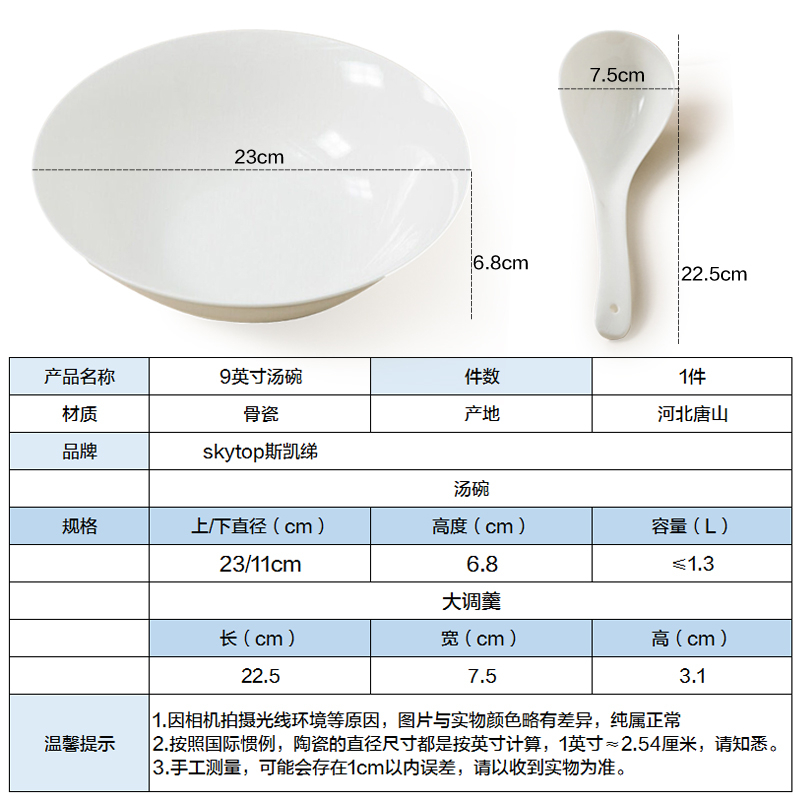 23cm

6.8cm

7.5cm

22.5cm

| 产品名称 | 9英寸汤碗 | 件数 | 1件 |
|---|---|---|---|
| 材质 | 骨瓷 | 产地 | 河北唐山 |
| 品牌 | skytop斯凯绨 | | |
| | 汤碗 | | |
| 规格 | 上/下直径（cm） | 高度（cm） | 容量（L） |
| | 23/11cm | 6.8 | ≤1.3 |
| | 大调羹 | | |
| | 长（cm） | 宽（cm） | 高（cm） |
| | 22.5 | 7.5 | 3.1 |
| 温馨提示 | 1.因相机拍摄光线环境等原因，图片与实物颜色略有差异，纯属正常 2.按照国际惯例，陶瓷的直径尺寸都是按英寸计算，1英寸≈2.54厘米，请知悉。 3.手工测量，可能会存在1cm以内误差，请以收到实物为准。 | | |